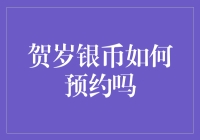 贺岁银币如何预约吗